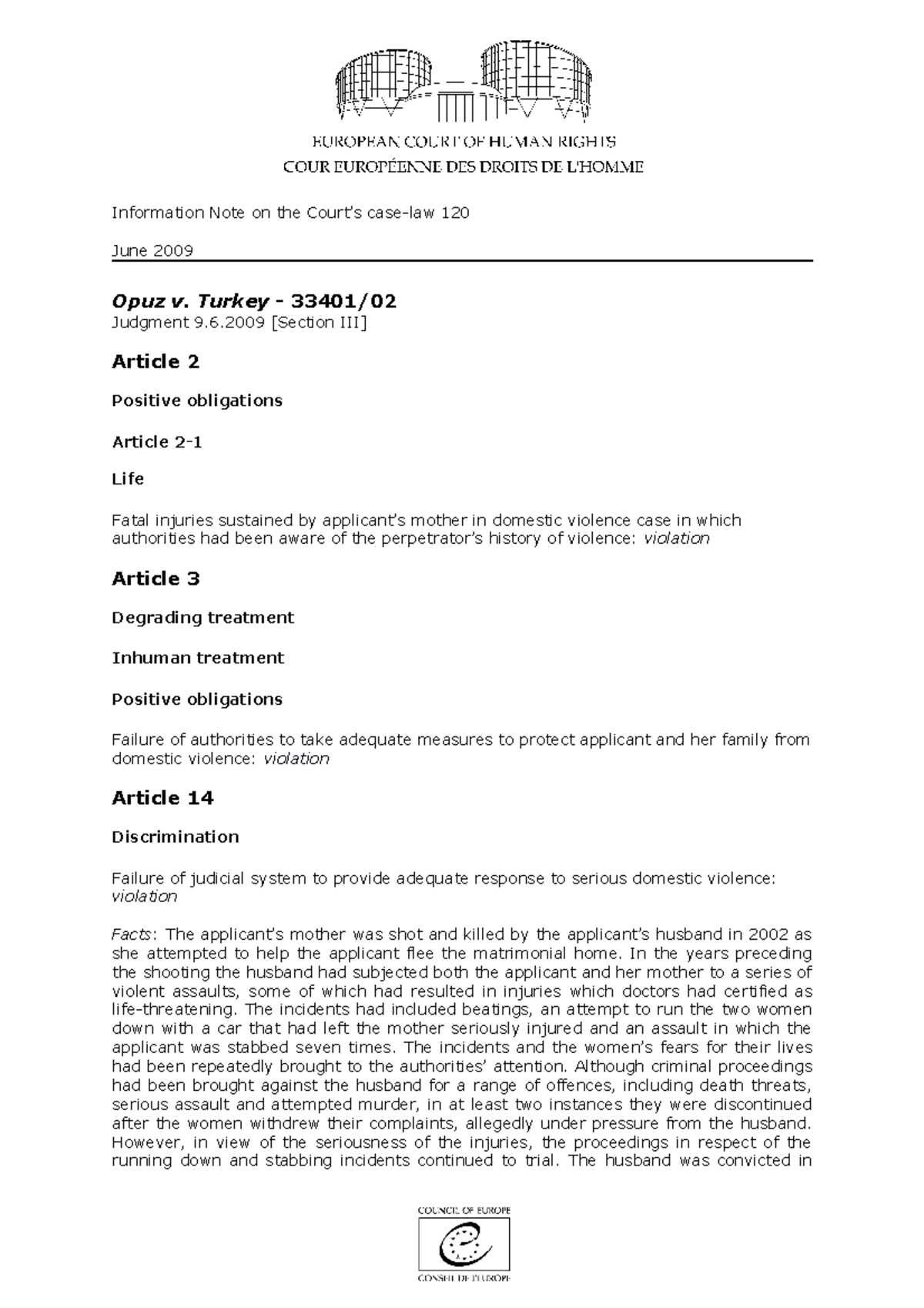 EUROPEAN COURT OF HUMAN RIGHTS
COUR EUROPÉENNE DES DROITS DE L'HOMME

Information Note on the Court's case-law 120

June 2009

Opuz v. Turkey - 33401/02
Judgment 9.6.2009 [Section III]

Article 2

Positive obligations

Article 2-1

Life

Fatal injuries sustained by applicant's mother in domestic violence case in which authorities had been aware of the perpetrator's history of violence: violation

Article 3

Degrading treatment

Inhuman treatment

Positive obligations

Failure of authorities to take adequate measures to protect applicant and her family from domestic violence: violation

Article 14

Discrimination

Failure of judicial system to provide adequate response to serious domestic violence: violation

Facts: The applicant's mother was shot and killed by the applicant's husband in 2002 as she attempted to help the applicant flee the matrimonial home. In the years preceding the shooting the husband had subjected both the applicant and her mother to a series of violent assaults, some of which had resulted in injuries which doctors had certified as life-threatening. The incidents had included beatings, an attempt to run the two women down with a car that had left the mother seriously injured and an assault in which the applicant was stabbed seven times. The incidents and the women's fears for their lives had been repeatedly brought to the authorities' attention. Although criminal proceedings had been brought against the husband for a range of offences, including death threats, serious assault and attempted murder, in at least two instances they were discontinued after the women withdrew their complaints, allegedly under pressure from the husband. However, in view of the seriousness of the injuries, the proceedings in respect of the running down and stabbing incidents continued to trial. The husband was convicted in

COUNCIL OF EUROPE
CONSEIL DE L'EUROPE